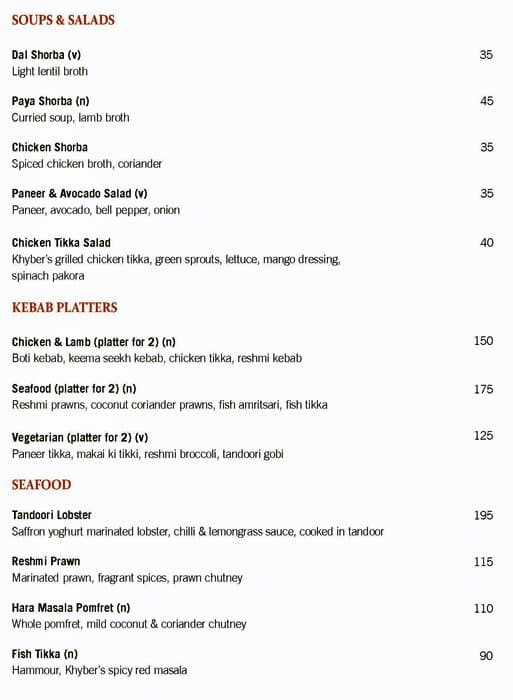 SOUPS & SALADS

Dal Shorba (v) 35
Light lentil broth

Paya Shorba (n) 45
Curried soup, lamb broth

Chicken Shorba 35
Spiced chicken broth, coriander

Paneer & Avocado Salad (v) 35
Paneer, avocado, bell pepper, onion

Chicken Tikka Salad 40
Khyber's grilled chicken tikka, green sprouts, lettuce, mango dressing, spinach pakora

KEBAB PLATTERS

Chicken & Lamb (platter for 2) (n) 150
Boti kebab, keema seekh kebab, chicken tikka, reshmi kebab

Seafood (platter for 2) (n) 175
Reshmi prawns, coconut coriander prawns, fish amritsari, fish tikka

Vegetarian (platter for 2) (v) 125
Paneer tikka, makai ki tikki, reshmi broccoli, tandoori gobi

SEAFOOD

Tandoori Lobster 195
Saffron yoghurt marinated lobster, chilli & lemongrass sauce, cooked in tandoor

Reshmi Prawn 115
Marinated prawn, fragrant spices, prawn chutney

Hara Masala Pomfret (n) 110
Whole pomfret, mild coconut & coriander chutney

Fish Tikka (n) 90
Hammour, Khyber's spicy red masala